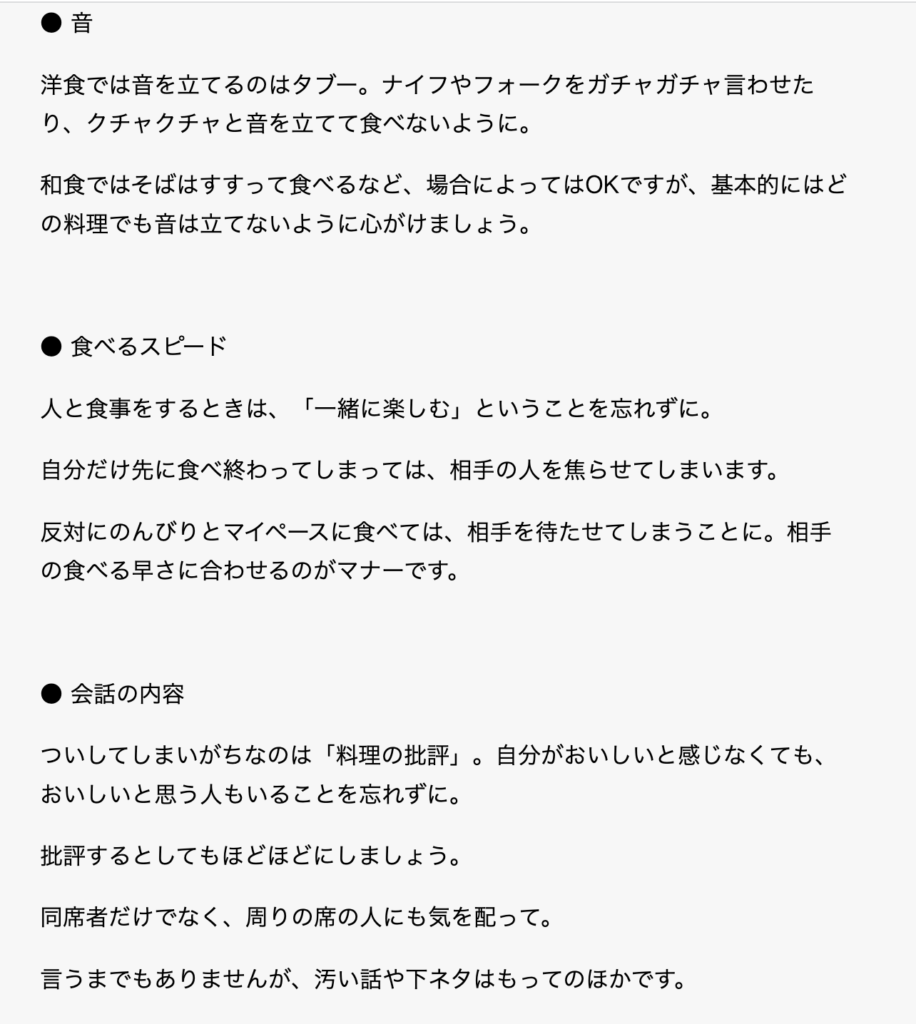 ● 音

洋食では音を立てるのはタブー。ナイフやフォークをガチャガチャ言わせたり、クチャクチャと音を立てて食べないように。

和食ではそばはすすって食べるなど、場合によってはOKですが、基本的にはどの料理でも音は立てないように心がけましょう。

● 食べるスピード

人と食事をするときは、「一緒に楽しむ」ということを忘れずに。

自分だけ先に食べ終わってしまっては、相手の人を焦らせてしまいます。

反対にのんびりとマイペースに食べては、相手を待たせてしまうことに。相手の食べる早さに合わせるのがマナーです。

● 会話の内容

ついしてしまいがちなのは「料理の批評」。自分がおいしいと感じなくても、おいしいと思う人もいることを忘れずに。

批評するとしてもほどほどにしましょう。

同席者だけでなく、周りの席の人にも気を配って。

言うまでもありませんが、汚い話や下ネタはもってのほかです。